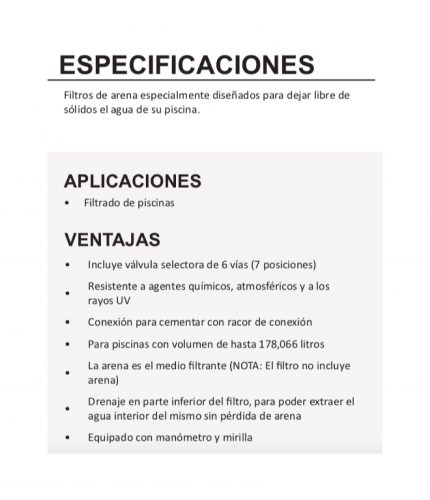 ESPECIFICACIONES

Filtros de arena especialmente diseñados para dejar libre de sólidos el agua de su piscina.

APLICACIONES

• Filtrado de piscinas

VENTAJAS

• Incluye válvula selectora de 6 vías (7 posiciones)
• Resistente a agentes químicos, atmosféricos y a los rayos UV
• Conexión para cementar con racor de conexión
• Para piscinas con volumen de hasta 178,066 litros
• La arena es el medio filtrante (NOTA: El filtro no incluye arena)
• Drenaje en parte inferior del filtro, para poder extraer el agua interior del mismo sin pérdida de arena
• Equipado con manómetro y mirilla